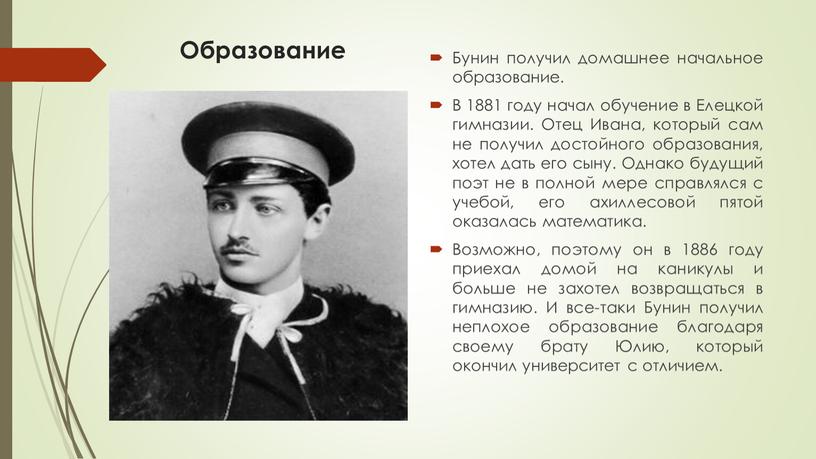 Образование

Бунин получил домашнее начальное образование.

В 1881 году начал обучение в Елецкой гимназии. Отец Ивана, который сам не получил достойного образования, хотел дать его сыну. Однако будущий поэт не в полной мере справлялся с учебой, его ахиллесовой пятой оказалась математика.

Возможно, поэтому он в 1886 году приехал домой на каникулы и больше не захотел возвращаться в гимназию. И все-таки Бунин получил неплохое образование благодаря своему брату Юлию, который окончил университет с отличием.